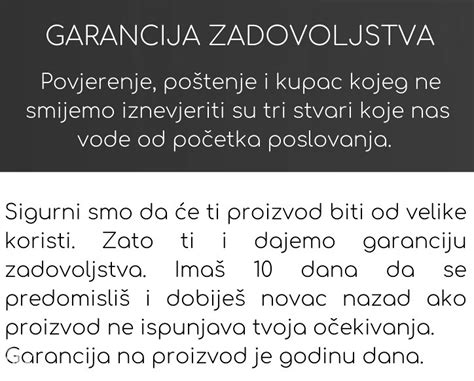 GARANCIJA ZADOVOLJSTVA

Povjerenje, poštenje i kupac kojeg ne smijemo iznevjeriti su tri stvari koje nas vode od početka poslovanja.

Sigurni smo da će ti proizvod biti od velike koristi. Zato ti i dajemo garanciju zadovoljstva. Imaš 10 dana da se predomisliš i dobiješ novac nazad ako proizvod ne ispunjava tvoja očekivanja. Garancija na proizvod je godinu dana.